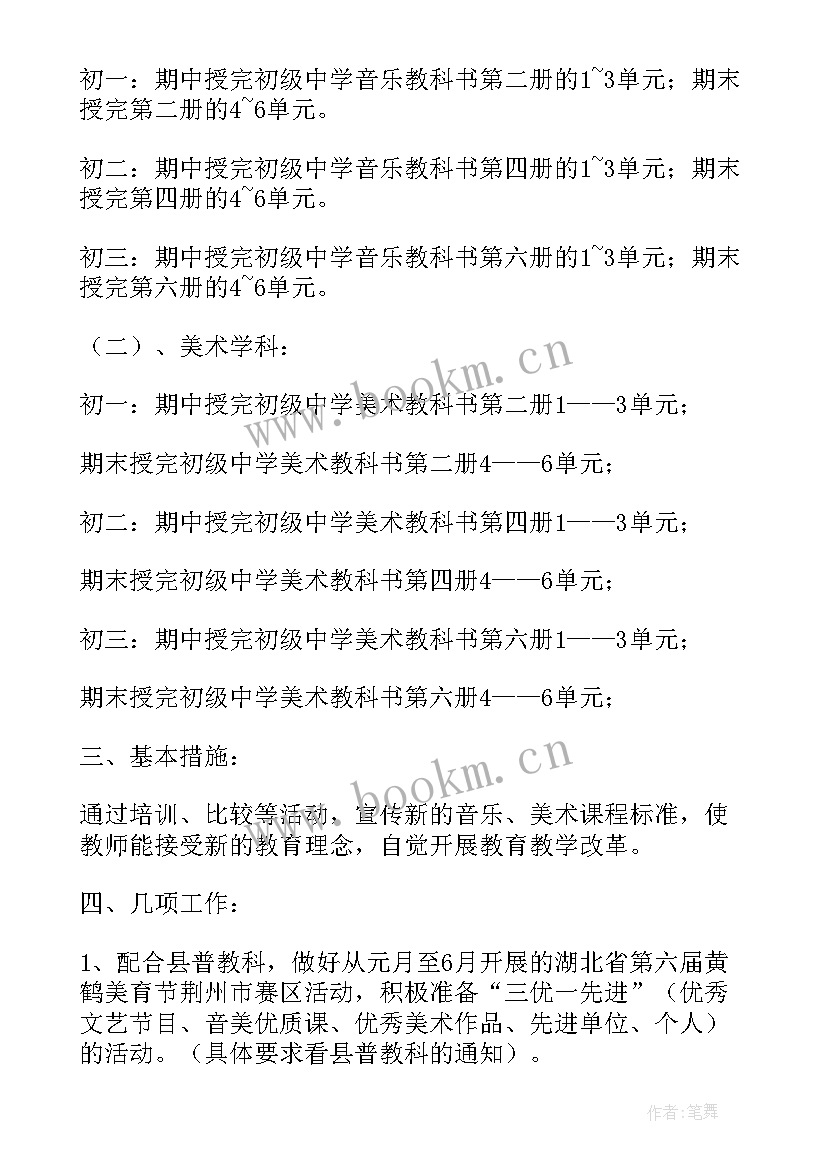 初一：期中授完初级中学音乐教科书第二册的1~3单元；期末授完第二册的4~6单元。

初二：期中授完初级中学音乐教科书第四册的1~3单元；期末授完第四册的4~6单元。

初三：期中授完初级中学音乐教科书第六册的1~3单元；期末授完第六册的4~6单元。

（二）、美术学科：

初一：期中授完初级中学美术教科书第二册1——3单元；

期末授完初级中学美术教科书第二册4——6单元；

初二：期中授完初级中学美术教科书第四册1——3单元；

期末授完初级中学美术教科书第四册4——6单元；

初三：期中授完初级中学美术教科书第六册1——3单元；

期末授完初级中学美术教科书第六册4——6单元；

三、基本措施：

通过培训、比较等活动，宣传新的音乐、美术课程标准，使教师能接受新的教育理念，自觉开展教育教学改革。

四、几项工作：

1、配合县普教科，做好从元月至6月开展的湖北省第六届黄鹤美育节荆州市赛区活动，积极准备“三优一先进”（优秀文艺节目、音美优质课、优秀美术作品、先进单位、个人）的活动。（具体要求看县普教科的通知）。

www.bookm.cn

www.bookm.cn

作者：笔舞